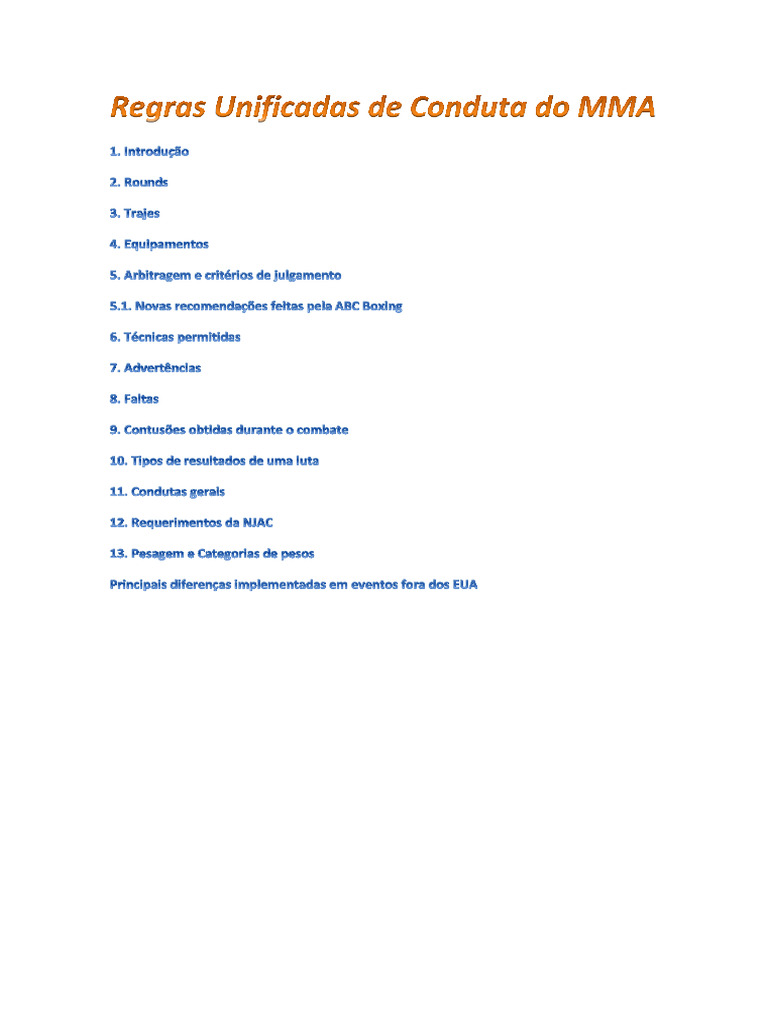 Regras Unificadas de Conduta do MMA

1. Introdução

2. Rounds

3. Trajes

4. Equipamentos

5. Arbitragem e critérios de julgamento

5.1. Novas recomendações feitas pela ABC Boxing

6. Técnicas permitidas

7. Advertências

8. Faltas

9. Contusões obtidas durante o combate

10. Tipos de resultados de uma luta

11. Condutas gerais

12. Requerimentos da NJAC

13. Pesagem e Categorias de pesos

Principais diferenças implementadas em eventos fora dos EUA